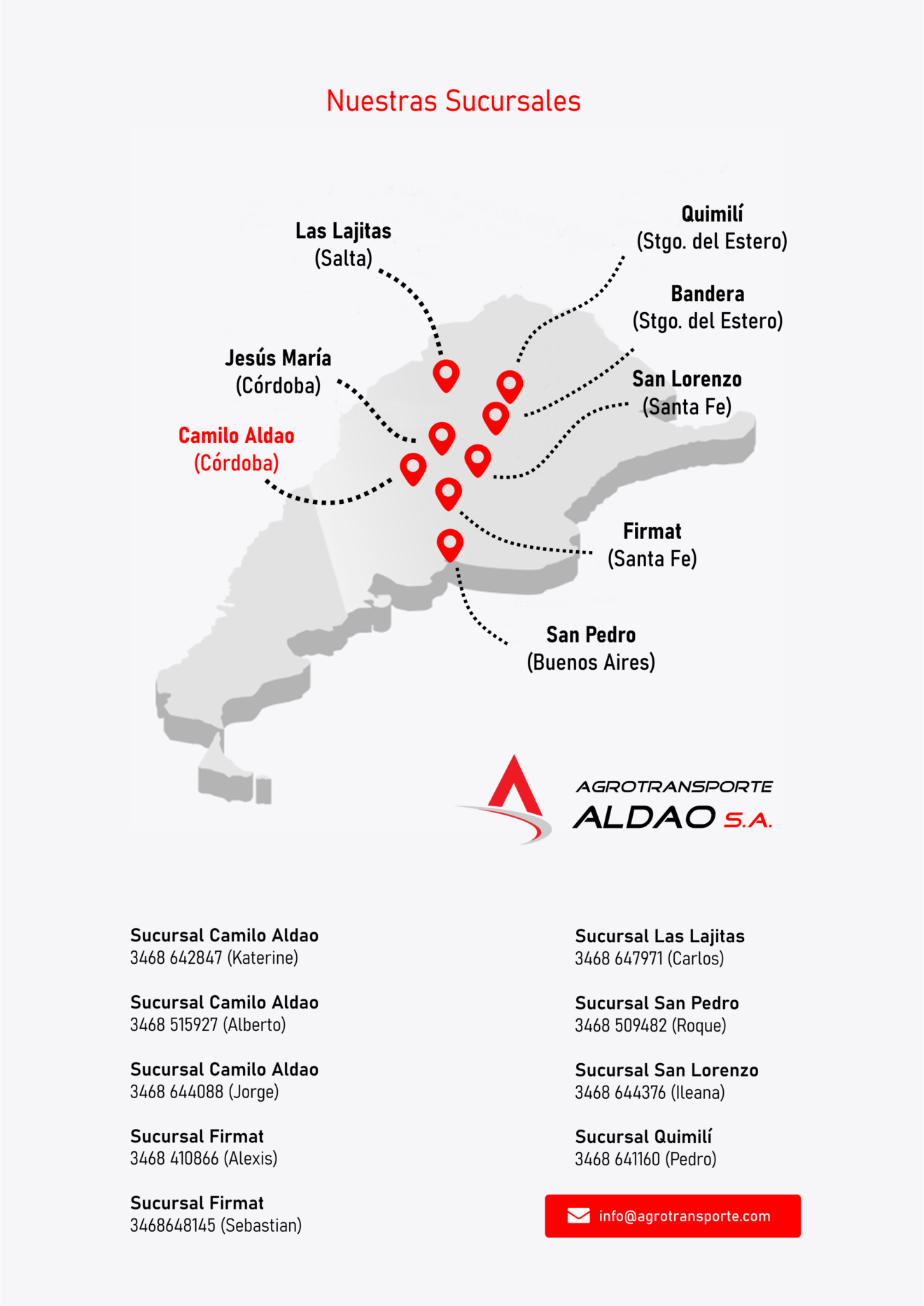 Nuestras Sucursales

Las Lajitas
(Salta)

Quimilí
(Stgo. del Estero)

Bandera
(Stgo. del Estero)

Jesús María
(Córdoba)

San Lorenzo
(Santa Fe)

Camilo Aldao
(Córdoba)

Firmat
(Santa Fe)

San Pedro
(Buenos Aires)

AGROTRANSPORTE
ALDAO S.A.

Sucursal Camilo Aldao
3468 642847 (Katerine)

Sucursal Camilo Aldao
3468 515927 (Alberto)

Sucursal Camilo Aldao
3468 644088 (Jorge)

Sucursal Firmat
3468 410866 (Alexis)

Sucursal Firmat
3468648145 (Sebastian)

Sucursal Las Lajitas
3468 647971 (Carlos)

Sucursal San Pedro
3468 509482 (Roque)

Sucursal San Lorenzo
3468 644376 (Ileana)

Sucursal Quimilí
3468 641160 (Pedro)

info@agrotransporte.com